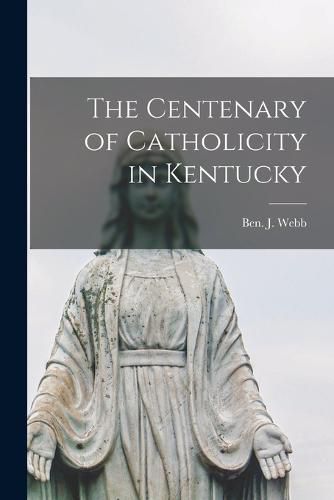 The Centenary of Catholicity in Kentucky

Ben. J. Webb